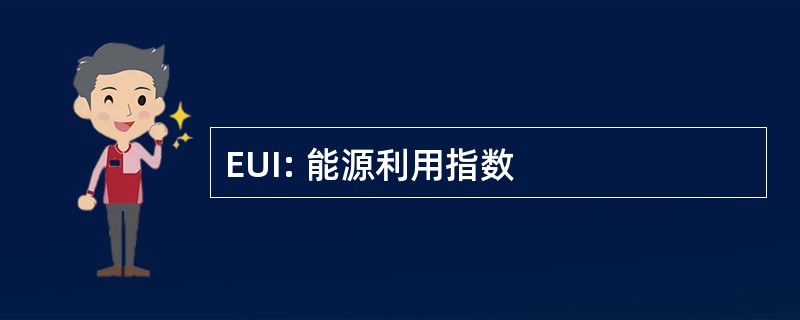 EUI: 能源利用指数